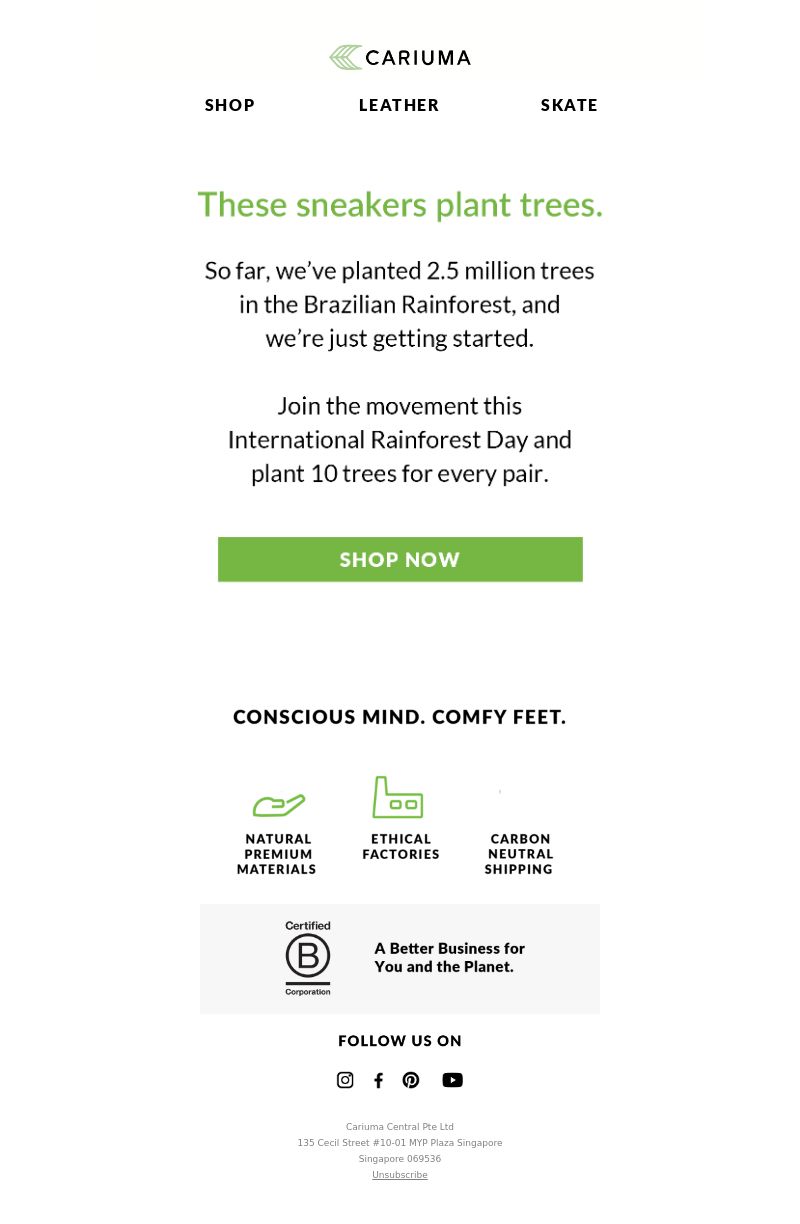 CARIUMA

SHOP LEATHER SKATE

These sneakers plant trees.

So far, we've planted 2.5 million trees in the Brazilian Rainforest, and we're just getting started.

Join the movement this International Rainforest Day and plant 10 trees for every pair.

SHOP NOW

CONSCIOUS MIND. COMFY FEET.

NATURAL PREMIUM MATERIALS

ETHICAL FACTORIES

CARBON NEUTRAL SHIPPING

Certified B Corporation

A Better Business for You and the Planet.

FOLLOW US ON

Cariuma Central Pte Ltd
135 Cecil Street #10-01 MYP Plaza Singapore
Singapore 069536
Unsubscribe